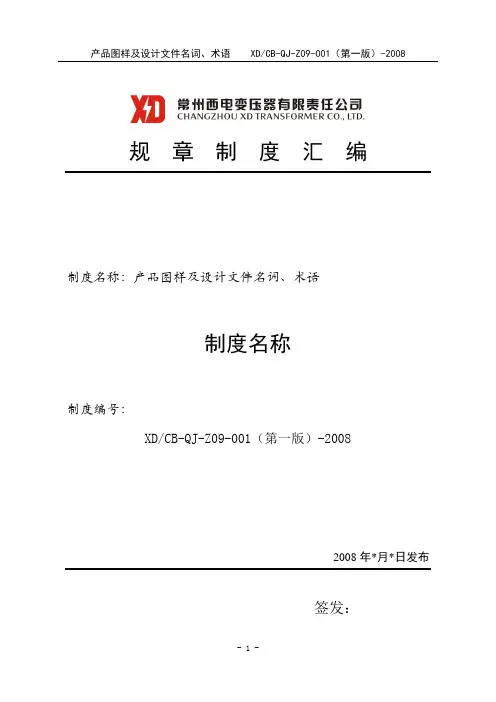 产品图样及设计文件名词、术语　　XD/CB-QJ-Z09-001（第一版）-2008

XD 常州西电变压器有限责任公司
CHANGZHOU XD TRANSFORMER CO., LTD.

规　章　制　度　汇　编

制度名称：产品图样及设计文件名词、术语

制度名称

制度编号：

XD/CB-QJ-Z09-001（第一版）-2008

2008 年*月*日发布

签发：

- 1 -